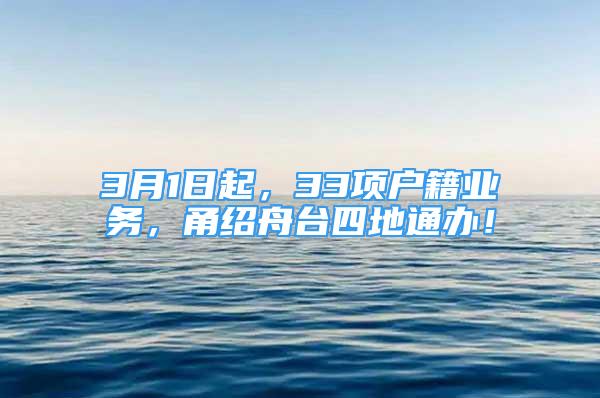 3月1日起，33项户籍业务，甬绍舟台四地通办！